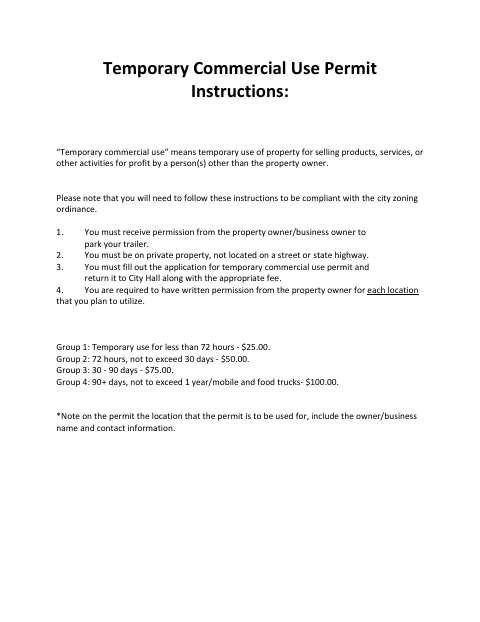 Temporary Commercial Use Permit Instructions:

"Temporary commercial use" means temporary use of property for selling products, services, or other activities for profit by a person(s) other than the property owner.

Please note that you will need to follow these instructions to be compliant with the city zoning ordinance.

1. You must receive permission from the property owner/business owner to park your trailer.
2. You must be on private property, not located on a street or state highway.
3. You must fill out the application for temporary commercial use permit and return it to City Hall along with the appropriate fee.
4. You are required to have written permission from the property owner for each location that you plan to utilize.

Group 1: Temporary use for less than 72 hours - \$25.00.
Group 2: 72 hours, not to exceed 30 days - \$50.00.
Group 3: 30 - 90 days - \$75.00.
Group 4: 90+ days, not to exceed 1 year/mobile and food trucks- \$100.00.

*Note on the permit the location that the permit is to be used for, include the owner/business name and contact information.